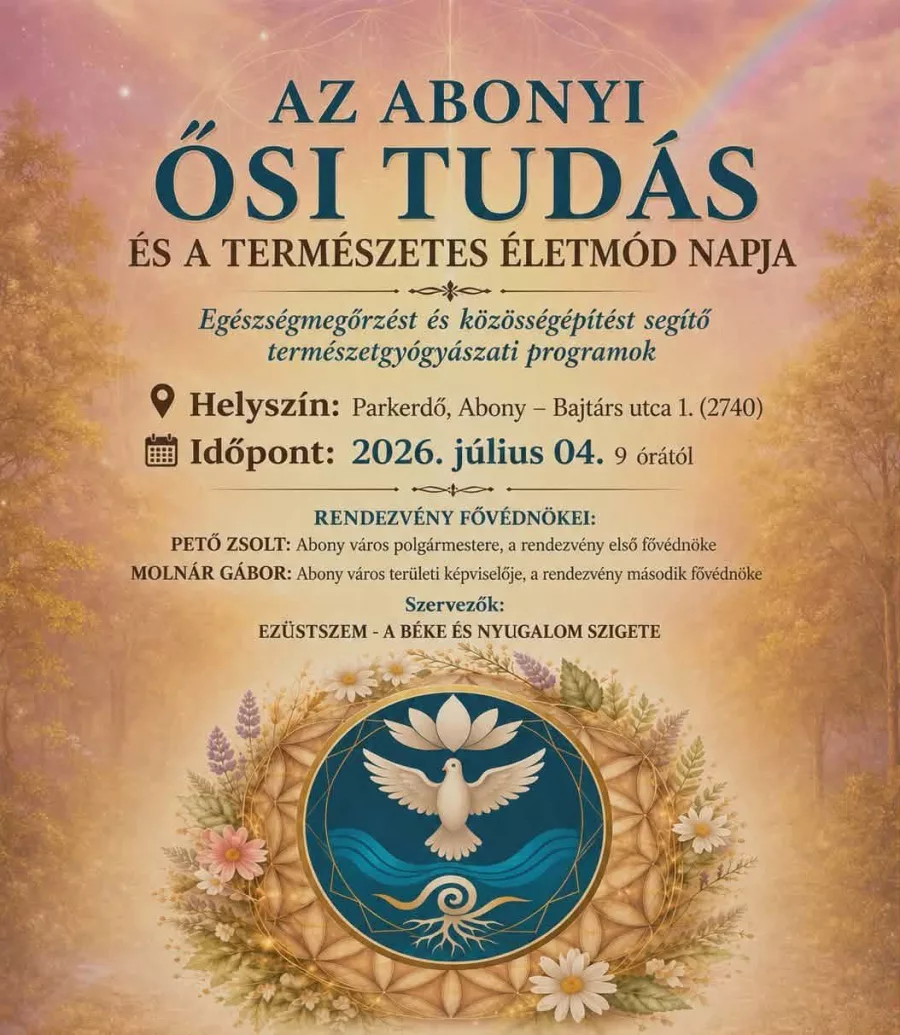 AZ ABONYI
ŐSI TUDÁS
ÉS A TERMÉSZETES ÉLETMÓD NAPJA

Egészségmegőrzést és közösségépítést segítő természetgyógyászati programok

Helyszín: Parkerdő, Abony – Bajtárs utca 1. (2740)

Időpont: 2026. július 04. 9 órától

RENDEZVÉNY FŐVÉDNÖKEI:
PETŐ ZSOLT: Abony város polgármestere, a rendezvény első fővédnöke
MOLNÁR GÁBOR: Abony város területi képviselője, a rendezvény második fővédnöke

Szervezők:
EZÜSTSZEM - A BÉKE ÉS NYUGALOM SZIGETE